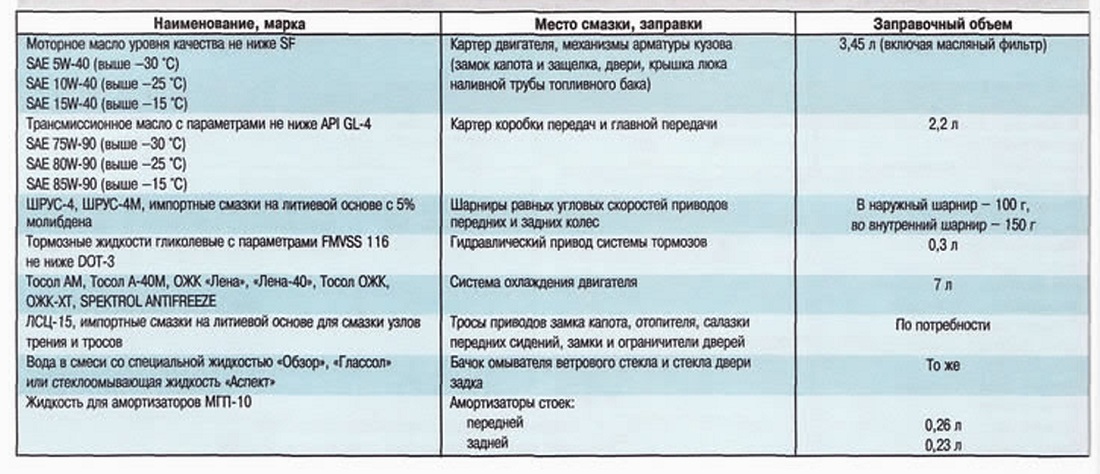 | Наименование, марка | Место смазки, заправки | Заправочный объем |
|---|---|---|
| Моторное масло уровня качества не ниже SF SAE 5W-40 (выше –30 °C) SAE 10W-40 (выше –25 °C) SAE 15W-40 (выше –15 °C) | Картер двигателя, механизмы арматуры кузова (замок капота и защелка, двери, крышка люка наливной трубы топливного бака) | 3,45 л (включая масляный фильтр) |
| Трансмиссионное масло с параметрами не ниже API GL-4 SAE 75W-90 (выше –30 °C) SAE 80W-90 (выше –25 °C) SAE 85W-90 (выше –15 °C) | Картер коробки передач и главной передачи | 2,2 л |
| ШРУС-4, ШРУС-4М, импортные смазки на литиевой основе с 5% молибдена | Шарниры равных угловых скоростей приводов передних и задних колес | В наружный шарнир – 100 г, во внутренний шарнир – 150 г |
| Тормозные жидкости гликолевые с параметрами FMVSS 116 не ниже DOT-3 | Гидравлический привод системы тормозов | 0,3 л |
| Тосол АМ, Тосол А-40М, ОЖК «Лена», «Лена-40», Тосол ОЖК, ОЖК-ХТ, SPEKTROL ANTIFREEZE | Система охлаждения двигателя | 7 л |
| ЛСЦ-15, импортные смазки на литиевой основе для смазки узлов трения и тросов | Тросы приводов замка капота, отопителя, салазки передних сидений, замки и ограничители дверей | По потребности |
| Вода в смеси со специальной жидкостью «Обзор», «Глассол» или стеклоомывающая жидкость «Аспект» | Бачок омывателя ветрового стекла и стекла двери задка | То же |
| Жидкость для амортизаторов МГП-10 | Амортизаторы стоек: передней задней | 0,26 л 0,23 л |